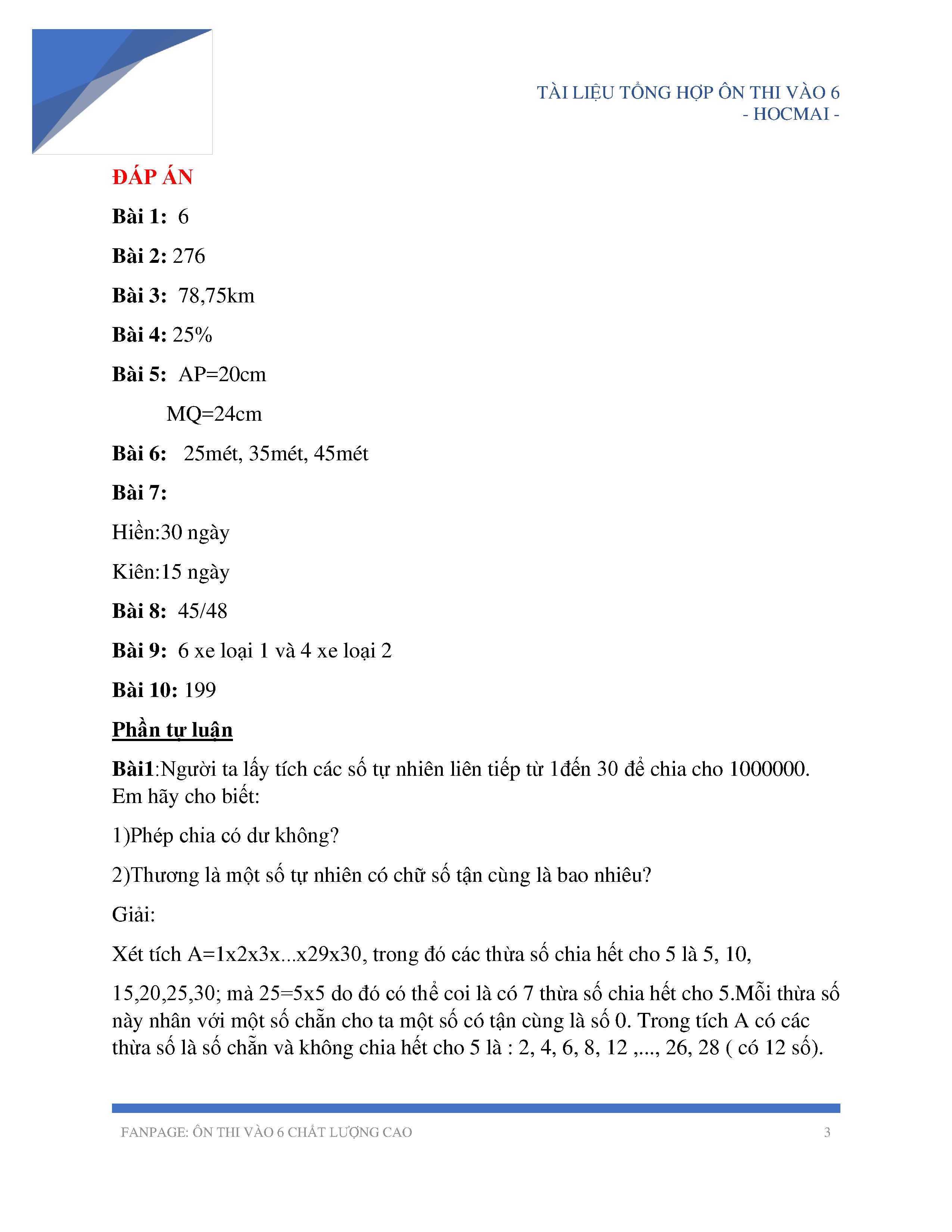 TÀI LIỆU TỔNG HỢP ÔN THI VÀO 6
- HOCMAI -

ĐÁP ÁN

Bài 1: 6

Bài 2: 276

Bài 3: 78,75km

Bài 4: 25%

Bài 5: AP=20cm

MQ=24cm

Bài 6: 25mét, 35mét, 45mét

Bài 7:

Hiền:30 ngày

Kiên:15 ngày

Bài 8: 45/48

Bài 9: 6 xe loại 1 và 4 xe loại 2

Bài 10: 199

Phần tự luận

Bài1:Người ta lấy tích các số tự nhiên liên tiếp từ 1đến 30 để chia cho 1000000. Em hãy cho biết:

1)Phép chia có dư không?

2)Thương là một số tự nhiên có chữ số tận cùng là bao nhiêu?

Giải:

Xét tích A=1x2x3x...x29x30, trong đó các thừa số chia hết cho 5 là 5, 10,

15,20,25,30; mà 25=5x5 do đó có thể coi là có 7 thừa số chia hết cho 5.Mỗi thừa số này nhân với một số chẵn cho ta một số có tận cùng là số 0. Trong tích A có các thừa số là số chẵn và không chia hết cho 5 là : 2, 4, 6, 8, 12 ,..., 26, 28 ( có 12 số).

FANPAGE: ÔN THI VÀO 6 CHẤT LƯỢNG CAO 3